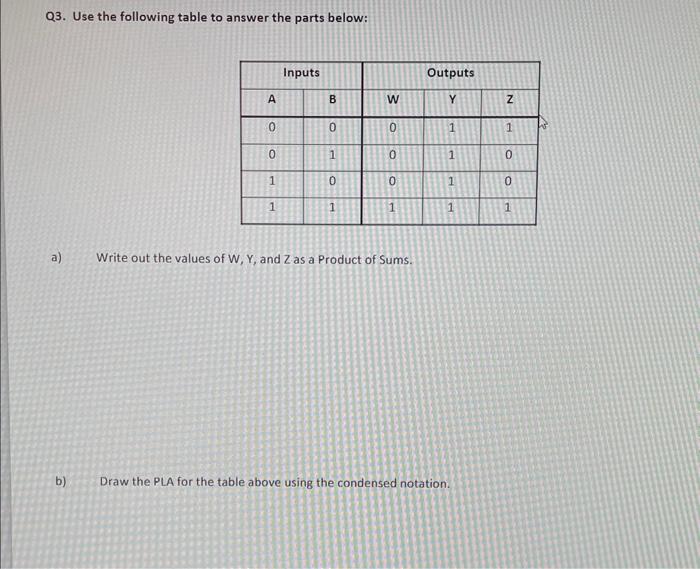 Q3. Use the following table to answer the parts below:

| Inputs | | Outputs | | |
|---|---|---|---|---|
| A | B | W | Y | Z |
| 0 | 0 | 0 | 1 | 1 |
| 0 | 1 | 0 | 1 | 0 |
| 1 | 0 | 0 | 1 | 0 |
| 1 | 1 | 1 | 1 | 1 |

a) Write out the values of W, Y, and Z as a Product of Sums.

b) Draw the PLA for the table above using the condensed notation.